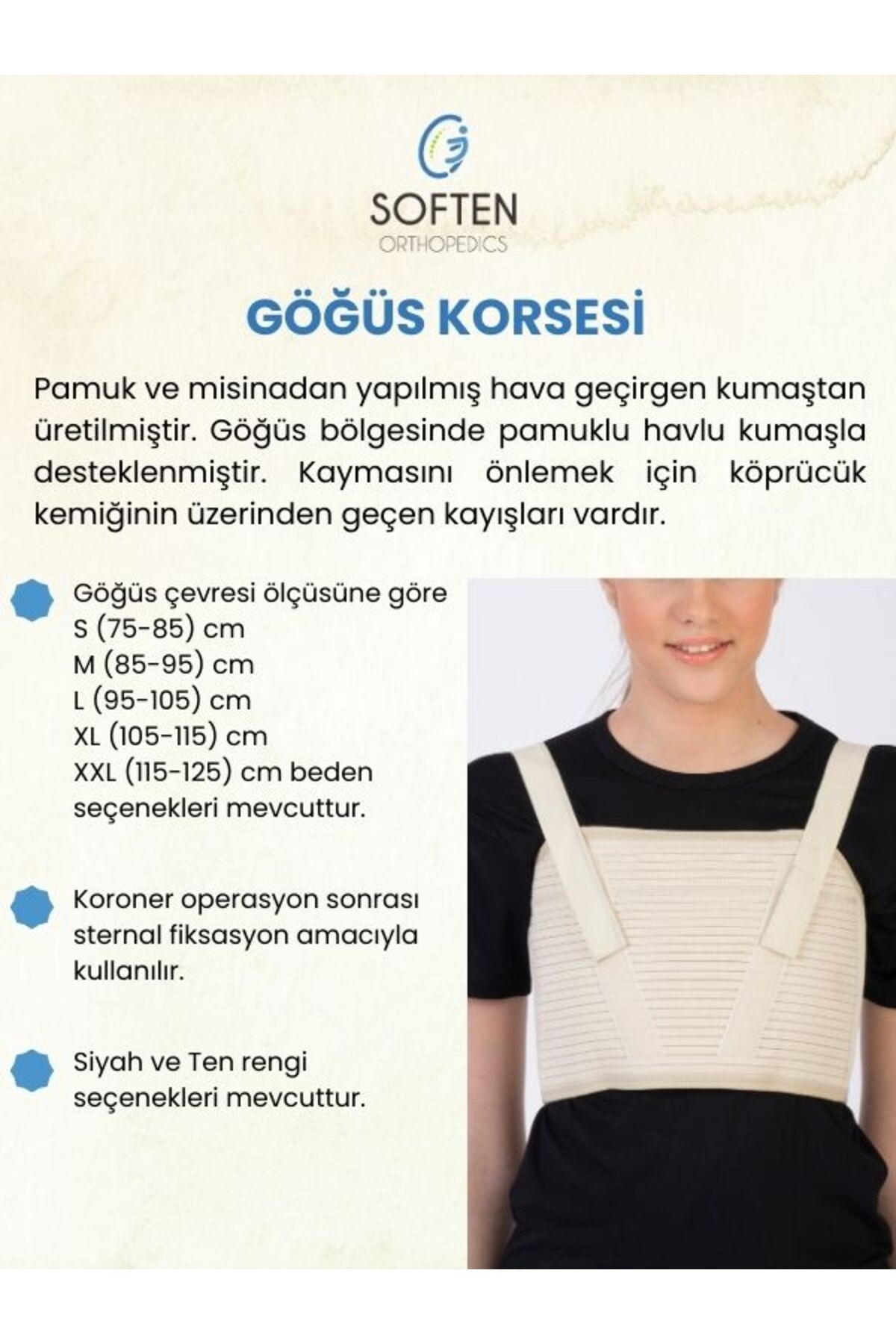 SOFTEN
ORTHOPEDICS

GÖĞÜS KORSESİ

Pamuk ve misinadan yapılmış hava geçirgen kumaştan üretilmiştir. Göğüs bölgesinde pamuklu havlu kumaşla desteklenmiştir. Kaymasını önlemek için köprücük kemiğinin üzerinden geçen kayışları vardır.

Göğüs çevresi ölçüsüne göre
S (75-85) cm
M (85-95) cm
L (95-105) cm
XL (105-115) cm
XXL (115-125) cm beden seçenekleri mevcuttur.

Koroner operasyon sonrası sternal fiksasyon amacıyla kullanılır.

Siyah ve Ten rengi seçenekleri mevcuttur.